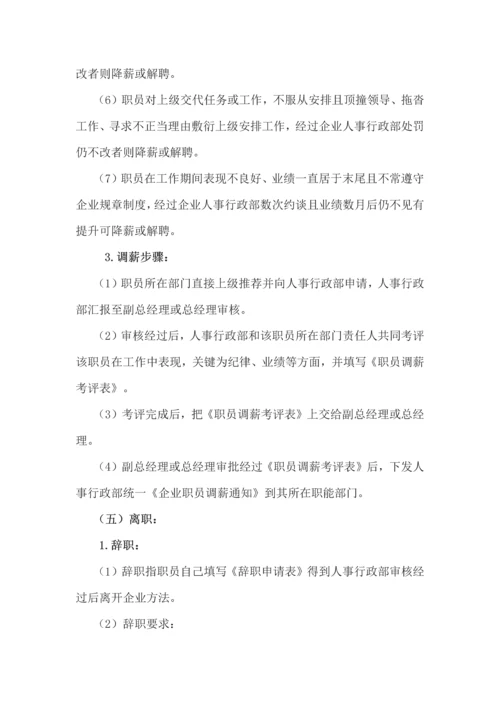 改者则降薪或解聘。

（6）职员对上级交代任务或工作，不服从安排且顶撞领导、拖沓工作、寻求不正当理由敷衍上级安排工作，经过企业人事行政部处罚仍不改者则降薪或解聘。

（7）职员在工作期间表现不良好、业绩一直居于末尾且不常遵守企业规章制度，经过企业人事行政部数次约谈且业绩数月后仍不见有提升可降薪或解聘。

3. 调薪步骤：

（1）职员所在部门直接上级推荐并向人事行政部申请，人事行政部汇报至副总经理或总经理审核。

（2）审核经过后，人事行政部和该职员所在部门责任人共同考评该职员在工作中表现，关键为纪律、业绩等方面，并填写《职员调薪考评表》。

（3）考评完成后，把《职员调薪考评表》上交给副总经理或总经理。

（4）副总经理或总经理审批经过《职员调薪考评表》后，下发人事行政部统一《企业职员调薪通知》到其所在职能部门。

（五）离职：

1. 辞职：

（1）辞职指职员自己填写《辞职申请表》得到人事行政部审核经过后离开企业方法。

（2）辞职要求：